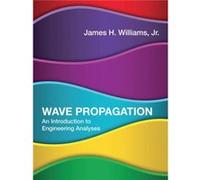 James H. Williams, Jr.

WAVE PROPAGATION
An Introduction to Engineering Analyses